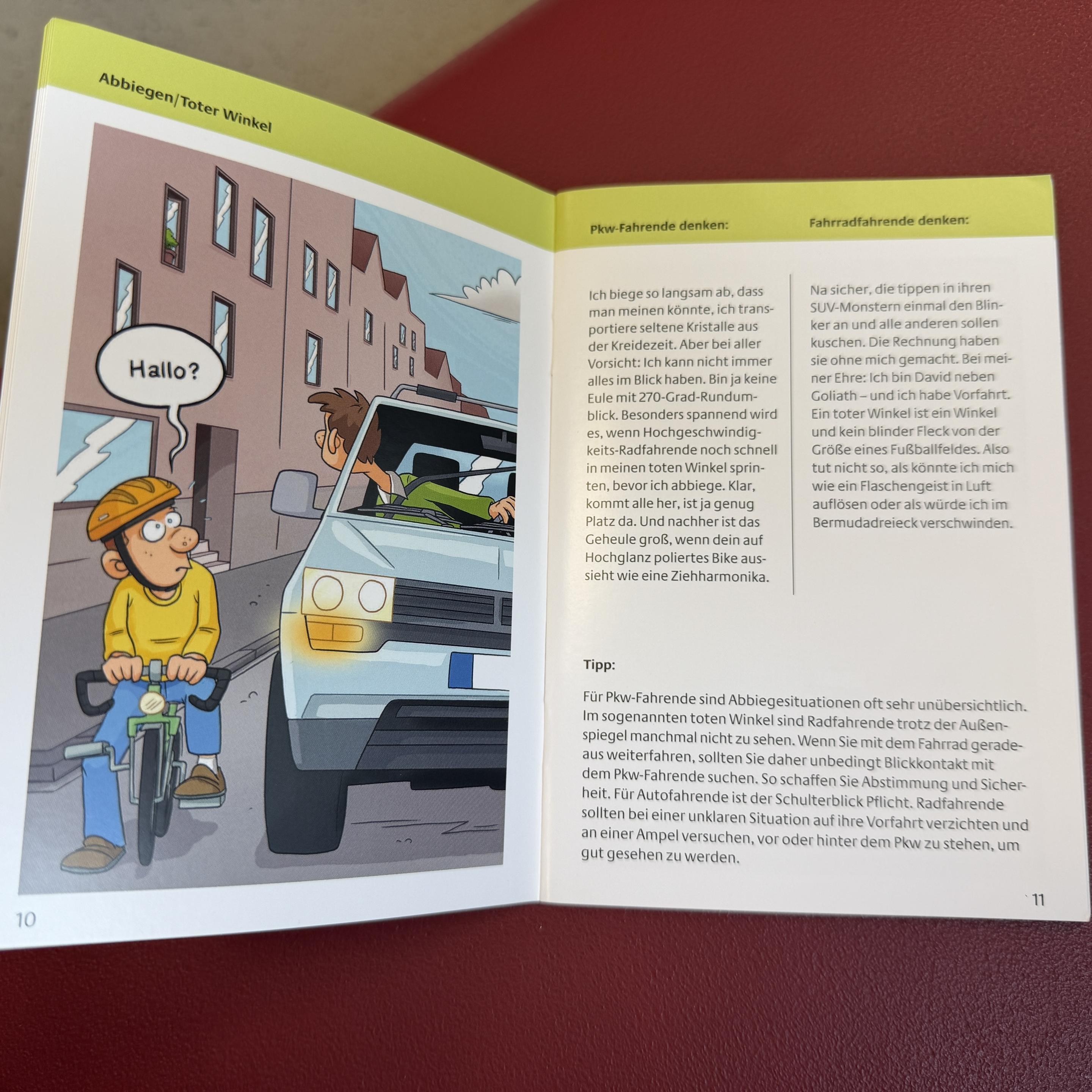 Abbiegen/Toter Winkel

Hallo?

10

Pkw-Fahrende denken:

Ich biege so langsam ab, dass man meinen könnte, ich transportiere seltene Kristalle aus der Kreidezeit. Aber bei aller Vorsicht: Ich kann nicht immer alles im Blick haben. Bin ja keine Eule mit 270-Grad-Rundumblick. Besonders spannend wird es, wenn Hochgeschwindigkeits-Radfahrende noch schnell in meinen toten Winkel sprinten, bevor ich abbiege. Klar, kommt alle her, ist ja genug Platz da. Und nachher ist das Geheule groß, wenn dein auf Hochglanz poliertes Bike aussieht wie eine Ziehharmonika.

Fahrradfahrende denken:

Na sicher, die tippen in ihren SUV-Monstern einmal den Blinker an und alle anderen sollen kuschen. Die Rechnung haben sie ohne mich gemacht. Bei meiner Ehre: Ich bin David neben Goliath – und ich habe Vorfahrt. Ein toter Winkel ist ein Winkel und kein blinder Fleck von der Größe eines Fußballfeldes. Also tut nicht so, als könnte ich mich wie ein Flaschengeist in Luft auflösen oder als würde ich im Bermudadreieck verschwinden.

Tipp:

Für Pkw-Fahrende sind Abbiegesituationen oft sehr unübersichtlich. Im sogenannten toten Winkel sind Radfahrende trotz der Außenspiegel manchmal nicht zu sehen. Wenn Sie mit dem Fahrrad geradeaus weiterfahren, sollten Sie daher unbedingt Blickkontakt mit dem Pkw-Fahrende suchen. So schaffen Sie Abstimmung und Sicherheit. Für Autofahrende ist der Schulterblick Pflicht. Radfahrende sollten bei einer unklaren Situation auf ihre Vorfahrt verzichten und an einer Ampel versuchen, vor oder hinter dem Pkw zu stehen, um gut gesehen zu werden.

11